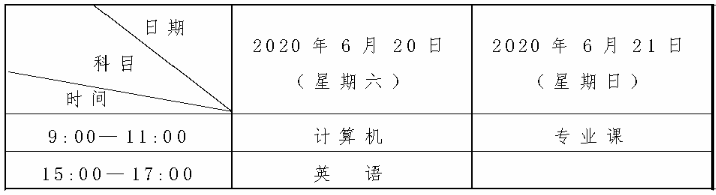 | 日期 科目 时间 | 2020年6月20日（星期六） | 2020年6月21日（星期日） |
|---|---|---|
| 9:00—11:00 | 计算机 | 专业课 |
| 15:00—17:00 | 英 语 | |